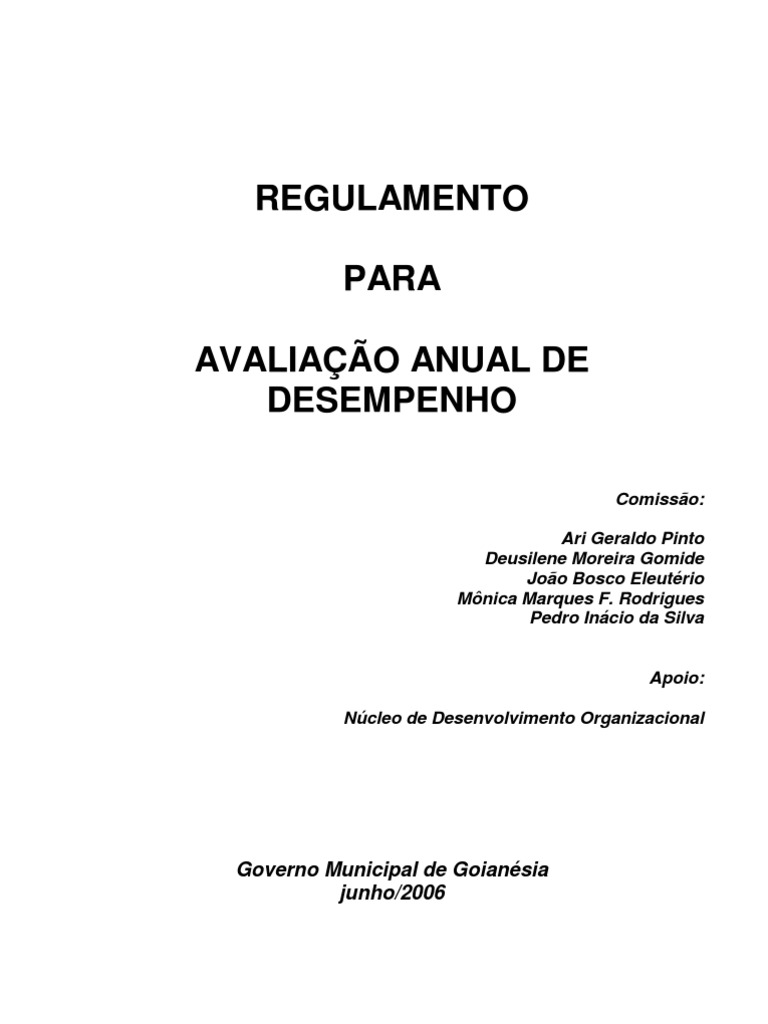 REGULAMENTO

PARA

AVALIAÇÃO ANUAL DE DESEMPENHO

Comissão:

Ari Geraldo Pinto
Deusilene Moreira Gomide
João Bosco Eleutério
Mônica Marques F. Rodrigues
Pedro Inácio da Silva

Apoio:

Núcleo de Desenvolvimento Organizacional

Governo Municipal de Goianésia
junho/2006